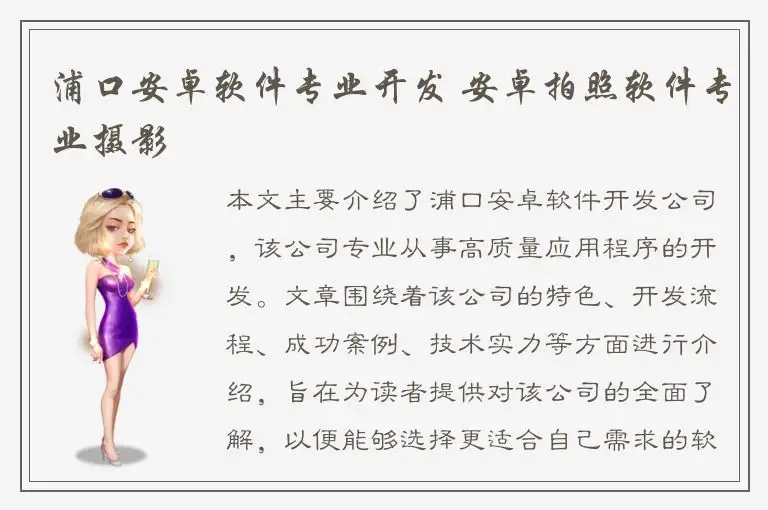 浦口安卓软件专业开发 安卓拍照软件专业摄影

本文主要介绍了浦口安卓软件开发公司，该公司专业从事高质量应用程序的开发。文章围绕着该公司的特色、开发流程、成功案例、技术实力等方面进行介绍，旨在为读者提供对该公司的全面了解，以便能够选择更适合自己需求的软